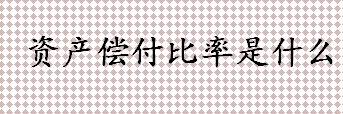 资产偿付比率是什么